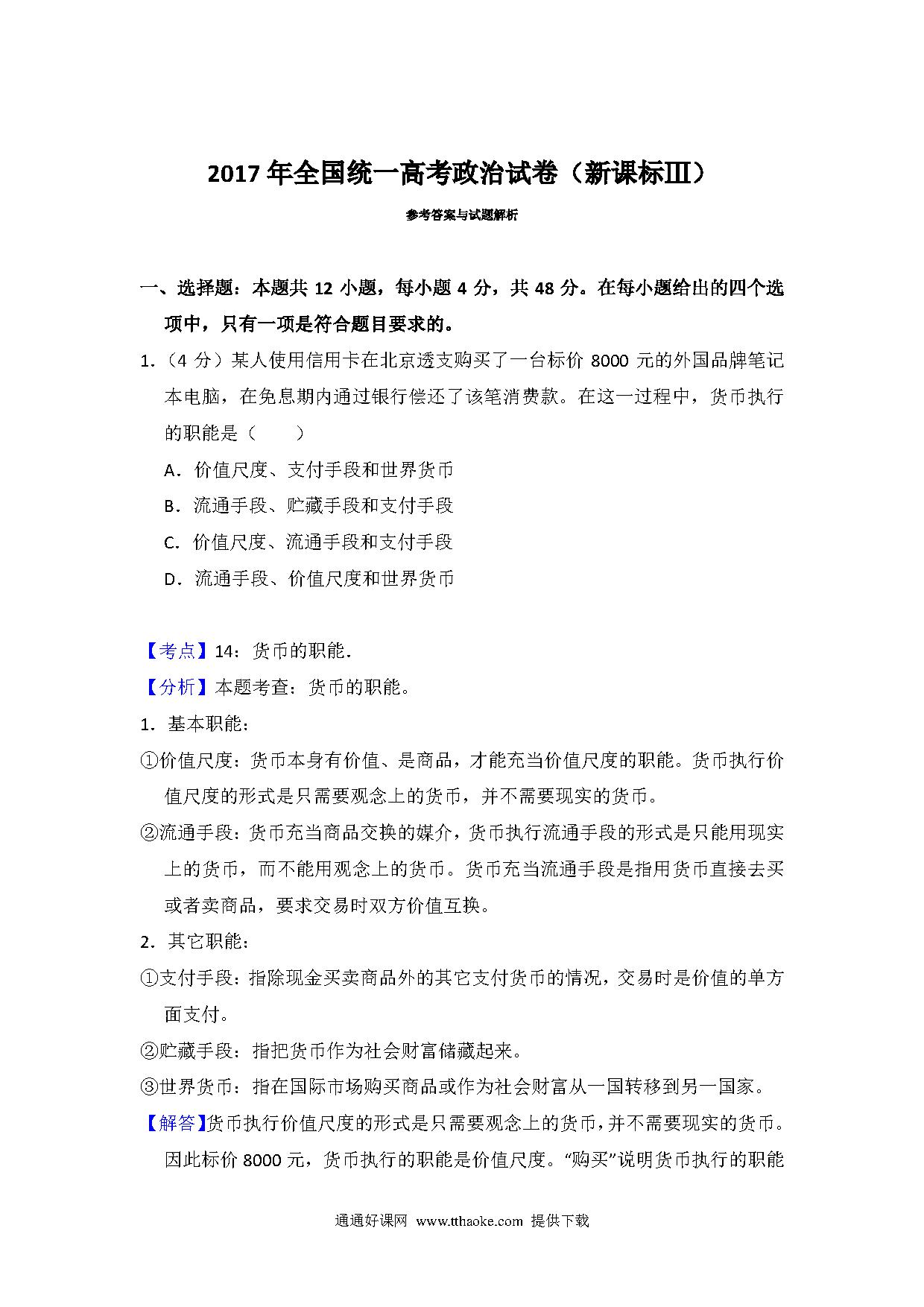 2017 年全国统一高考政治试卷（新课标Ⅲ）

参考答案与试题解析

一、选择题：本题共 12 小题，每小题 4 分，共 48 分。在每小题给出的四个选项中，只有一项是符合题目要求的。

1.（4 分）某人使用信用卡在北京透支购买了一台标价 8000 元的外国品牌笔记本电脑，在免息期内通过银行偿还了该笔消费款。在这一过程中，货币执行的职能是（　　）

A．价值尺度、支付手段和世界货币

B．流通手段、贮藏手段和支付手段

C．价值尺度、流通手段和支付手段

D．流通手段、价值尺度和世界货币

【考点】14：货币的职能．

【分析】本题考查：货币的职能。

1．基本职能：

①价值尺度：货币本身有价值、是商品，才能充当价值尺度的职能。货币执行价值尺度的形式是只需要观念上的货币，并不需要现实的货币。

②流通手段：货币充当商品交换的媒介，货币执行流通手段的形式是只能用现实上的货币，而不能用观念上的货币。货币充当流通手段是指用货币直接去买或者卖商品，要求交易时双方价值互换。

2．其它职能：

①支付手段：指除现金买卖商品外的其它支付货币的情况，交易时是价值的单方面支付。

②贮藏手段：指把货币作为社会财富储藏起来。

③世界货币：指在国际市场购买商品或作为社会财富从一国转移到另一国家。

【解答】货币执行价值尺度的形式是只需要观念上的货币，并不需要现实的货币。因此标价 8000 元，货币执行的职能是价值尺度。“购买”说明货币执行的职能

通通好课网 www.tthaoke.com 提供下载